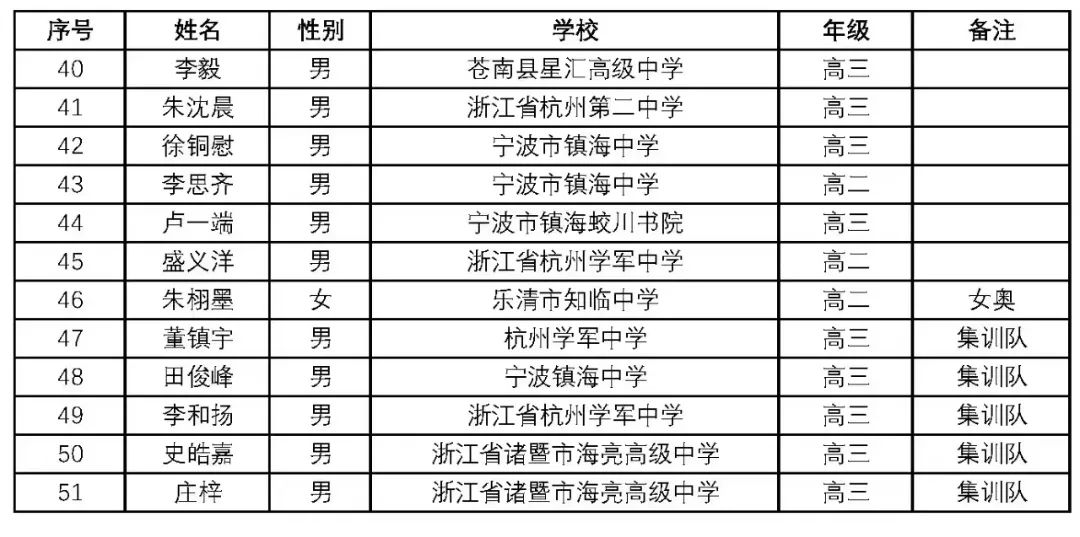 | 序号 | 姓名 | 性别 | 学校 | 年级 | 备注 |
|---|---|---|---|---|---|
| 40 | 李毅 | 男 | 苍南县星汇高级中学 | 高三 | |
| 41 | 朱沈晨 | 男 | 浙江省杭州第二中学 | 高三 | |
| 42 | 徐铜慰 | 男 | 宁波市镇海中学 | 高三 | |
| 43 | 李思齐 | 男 | 宁波市镇海中学 | 高二 | |
| 44 | 卢一端 | 男 | 宁波市镇海蛟川书院 | 高三 | |
| 45 | 盛义洋 | 男 | 浙江省杭州学军中学 | 高二 | |
| 46 | 朱栩墨 | 女 | 乐清市知临中学 | 高二 | 女奥 |
| 47 | 董镇宇 | 男 | 杭州学军中学 | 高三 | 集训队 |
| 48 | 田俊峰 | 男 | 宁波镇海中学 | 高三 | 集训队 |
| 49 | 李和扬 | 男 | 浙江省杭州学军中学 | 高三 | 集训队 |
| 50 | 史皓嘉 | 男 | 浙江省诸暨市海亮高级中学 | 高三 | 集训队 |
| 51 | 庄梓 | 男 | 浙江省诸暨市海亮高级中学 | 高三 | 集训队 |